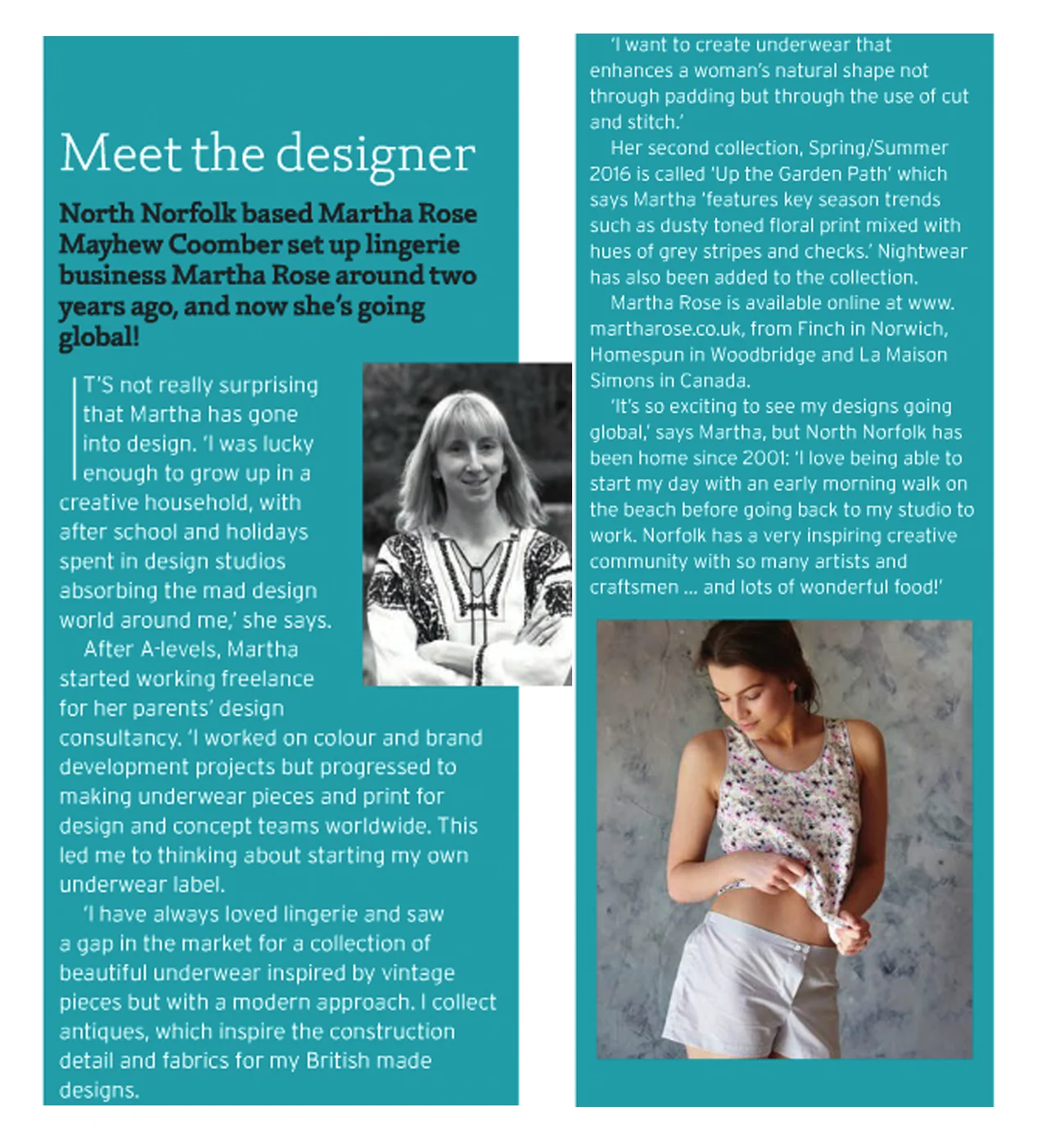 Meet the designer

North Norfolk based Martha Rose Mayhew Coomber set up lingerie business Martha Rose around two years ago, and now she's going global!

IT'S not really surprising that Martha has gone into design. 'I was lucky enough to grow up in a creative household, with after school and holidays spent in design studios absorbing the mad design world around me,' she says.

After A-levels, Martha started working freelance for her parents' design consultancy. 'I worked on colour and brand development projects but progressed to making underwear pieces and print for design and concept teams worldwide. This led me to thinking about starting my own underwear label.

'I have always loved lingerie and saw a gap in the market for a collection of beautiful underwear inspired by vintage pieces but with a modern approach. I collect antiques, which inspire the construction detail and fabrics for my British made designs.

'I want to create underwear that enhances a woman's natural shape not through padding but through the use of cut and stitch.'

Her second collection, Spring/Summer 2016 is called 'Up the Garden Path' which says Martha 'features key season trends such as dusty toned floral print mixed with hues of grey stripes and checks.' Nightwear has also been added to the collection.

Martha Rose is available online at www.martharose.co.uk, from Finch in Norwich, Homespun in Woodbridge and La Maison Simons in Canada.

'It's so exciting to see my designs going global,' says Martha, but North Norfolk has been home since 2001: 'I love being able to start my day with an early morning walk on the beach before going back to my studio to work. Norfolk has a very inspiring creative community with so many artists and craftsmen ... and lots of wonderful food!'